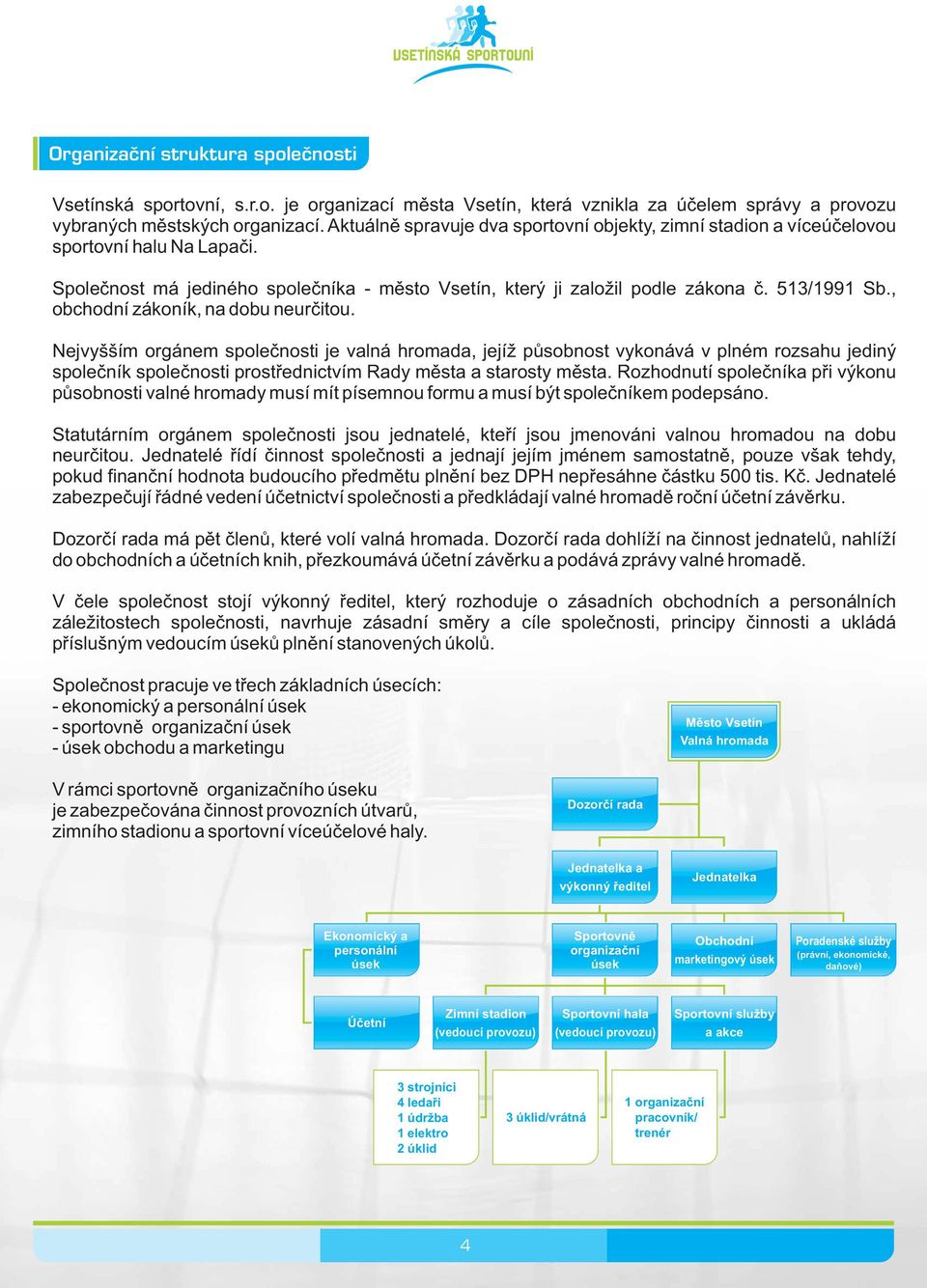 USETÍNSKÁ SPORTOVNÍ

Organizační struktura společnosti

Vsetínská sportovní, s.r.o. je organizací města Vsetín, která vznikla za účelem správy a provozu vybraných městských organizací. Aktuálně spravuje dva sportovní objekty, zimní stadion a víceúčelovou sportovní halu Na Lapači.

Společnost má jediného společníka - město Vsetín, který ji založil podle zákona č. 513/1991 Sb., obchodní zákoník, na dobu neurčitou.

Nejvyšším orgánem společnosti je valná hromada, jejíž působnost vykonává v plném rozsahu jediný společník společnosti prostřednictvím Rady města a starosty města. Rozhodnutí společníka při výkonu působnosti valné hromady musí mít písemnou formu a musí být společníkem podepsáno.

Statutárním orgánem společnosti jsou jednatelé, kteří jsou jmenováni valnou hromadou na dobu neurčitou. Jednatelé řídí činnost společnosti a jednají jejím jménem samostatně, pouze však tehdy, pokud finanční hodnota budoucího předmětu plnění bez DPH nepřesáhne částku 500 tis. Kč. Jednatelé zabezpečují řádné vedení účetnictví společnosti a předkládají valné hromadě roční účetní závěrku.

Dozorčí rada má pět členů, které volí valná hromada. Dozorčí rada dohlíží na činnost jednatelů, nahlíží do obchodních a účetních knih, přezkoumává účetní závěrku a podává zprávy valné hromadě.

V čele společnost stojí výkonný ředitel, který rozhoduje o zásadních obchodních a personálních záležitostech společnosti, navrhuje zásadní směry a cíle společnosti, principy činnosti a ukládá příslušným vedoucím úseků plnění stanovených úkolů.

Společnost pracuje ve třech základních úsecích:
- ekonomický a personální úsek
- sportovně organizační úsek
- úsek obchodu a marketingu

V rámci sportovně organizačního úseku je zabezpečována činnost provozních útvarů, zimního stadionu a sportovní víceúčelové haly.

Město Vsetín
Valná hromada

Dozorčí rada

Jednatelka a výkonný ředitel

Jednatelka

Ekonomický a personální úsek

Sportovně organizační úsek

Obchodní marketingový úsek

Poradenské služby (právní, ekonomické, daňové)

Účetní

Zimní stadion (vedoucí provozu)

Sportovní hala (vedoucí provozu)

Sportovní služby a akce

3 strojníci
4 ledaři
1 údržba
1 elektro
2 úklid

3 úklid/vrátná

1 organizační pracovník/ trenér

4